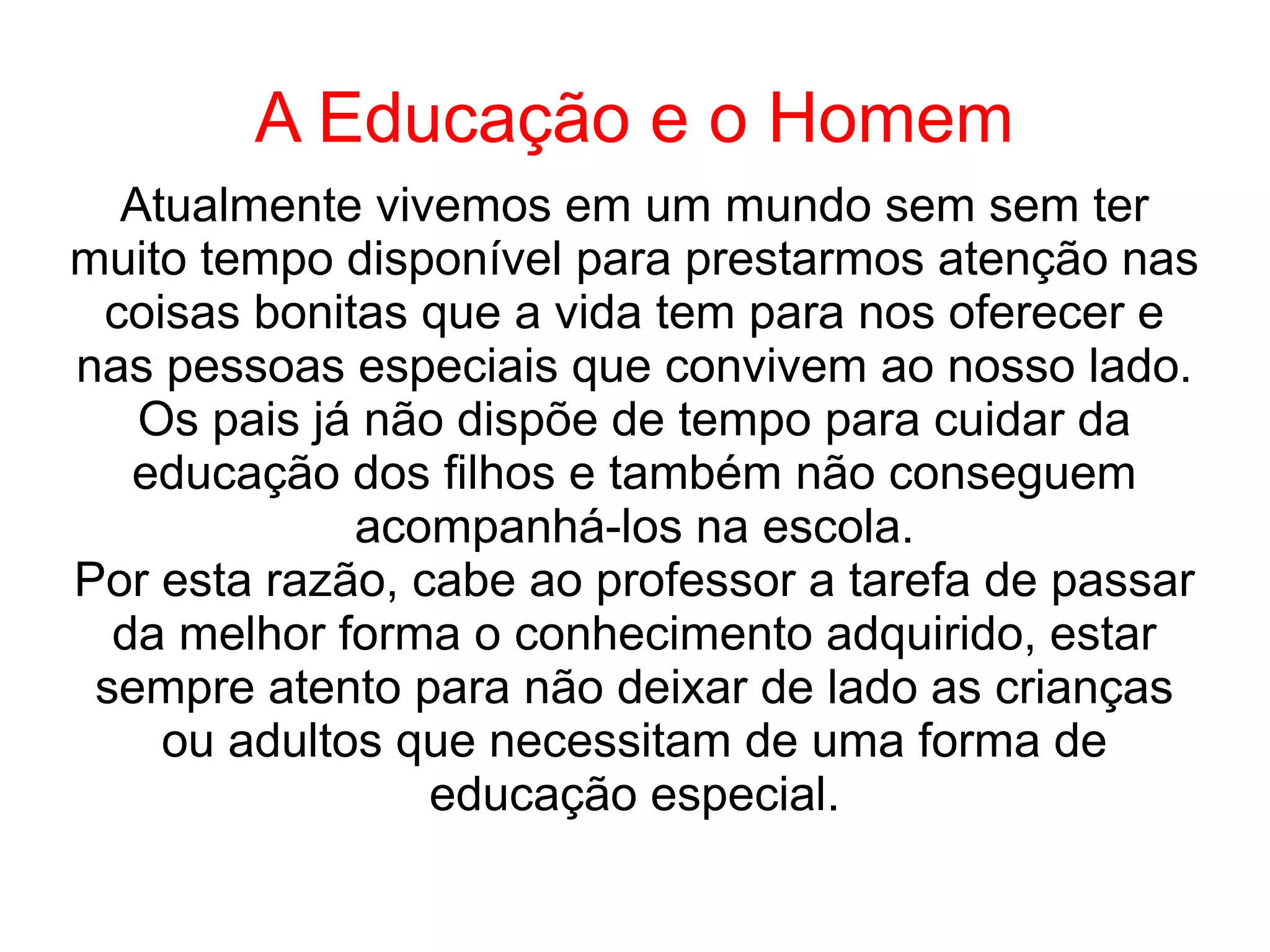 A Educação e o Homem

Atualmente vivemos em um mundo sem sem ter muito tempo disponível para prestarmos atenção nas coisas bonitas que a vida tem para nos oferecer e nas pessoas especiais que convivem ao nosso lado. Os pais já não dispõe de tempo para cuidar da educação dos filhos e também não conseguem acompanhá-los na escola.

Por esta razão, cabe ao professor a tarefa de passar da melhor forma o conhecimento adquirido, estar sempre atento para não deixar de lado as crianças ou adultos que necessitam de uma forma de educação especial.